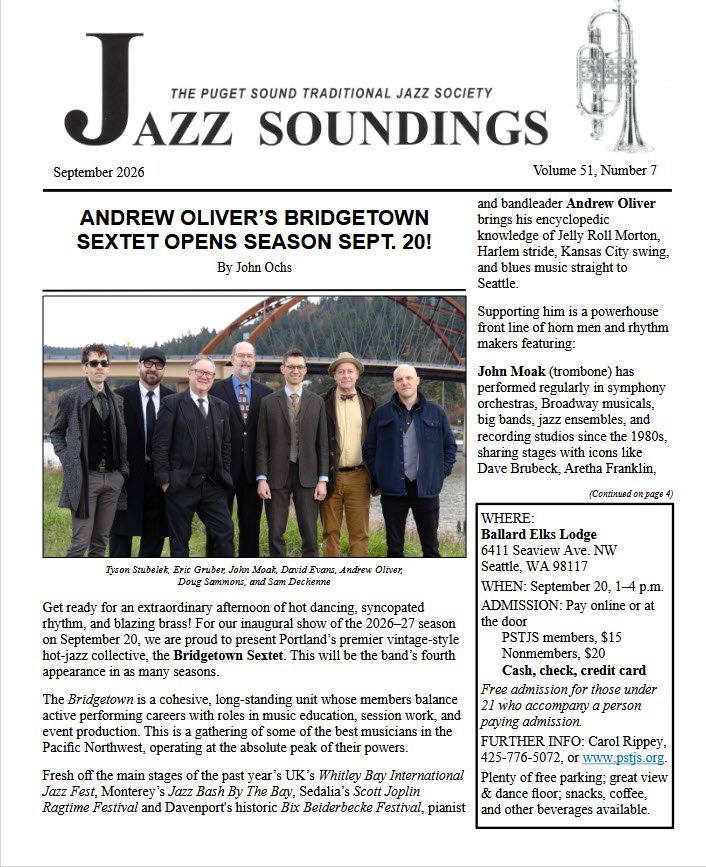 THE PUGET SOUND TRADITIONAL JAZZ SOCIETY

JAZZ SOUNDINGS

September 2026

Volume 51, Number 7

ANDREW OLIVER'S BRIDGETOWN SEXTET OPENS SEASON SEPT. 20!

By John Ochs

Tyson Stubelek, Eric Gruber, John Moak, David Evans, Andrew Oliver, Doug Sammons, and Sam Dechenne

Get ready for an extraordinary afternoon of hot dancing, syncopated rhythm, and blazing brass! For our inaugural show of the 2026–27 season on September 20, we are proud to present Portland's premier vintage-style hot-jazz collective, the Bridgetown Sextet. This will be the band's fourth appearance in as many seasons.

The Bridgetown is a cohesive, long-standing unit whose members balance active performing careers with roles in music education, session work, and event production. This is a gathering of some of the best musicians in the Pacific Northwest, operating at the absolute peak of their powers.

Fresh off the main stages of the past year's UK's Whitley Bay International Jazz Fest, Monterey's Jazz Bash By The Bay, Sedalia's Scott Joplin Ragtime Festival and Davenport's historic Bix Beiderbecke Festival, pianist and bandleader Andrew Oliver brings his encyclopedic knowledge of Jelly Roll Morton, Harlem stride, Kansas City swing, and blues music straight to Seattle.

Supporting him is a powerhouse front line of horn men and rhythm makers featuring:

John Moak (trombone) has performed regularly in symphony orchestras, Broadway musicals, big bands, jazz ensembles, and recording studios since the 1980s, sharing stages with icons like Dave Brubeck, Aretha Franklin,

(Continued on page 4)

WHERE:
Ballard Elks Lodge
6411 Seaview Ave. NW
Seattle, WA 98117

WHEN: September 20, 1–4 p.m.

ADMISSION: Pay online or at the door
PSTJS members, $15
Nonmembers, $20
Cash, check, credit card

Free admission for those under 21 who accompany a person paying admission.

FURTHER INFO: Carol Rippey, 425-776-5072, or www.pstjs.org.

Plenty of free parking; great view & dance floor; snacks, coffee, and other beverages available.